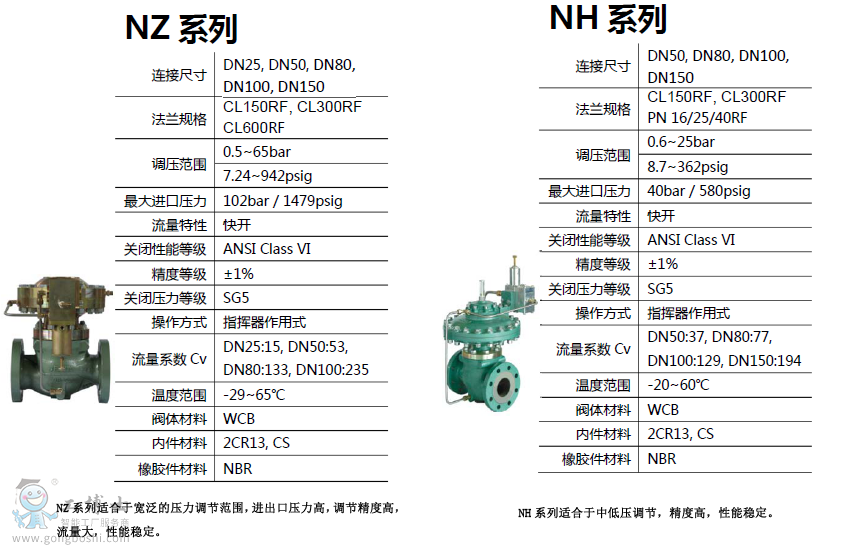 NZ 系列

| 连接尺寸 | DN25, DN50, DN80, DN100, DN150 |
|---|---|
| 法兰规格 | CL150RF, CL300RF CL600RF |
| 调压范围 | 0.5~65bar |
| | 7.24~942psig |
| 最大进口压力 | 102bar / 1479psig |
| 流量特性 | 快开 |
| 关闭性能等级 | ANSI Class VI |
| 精度等级 | ±1% |
| 关闭压力等级 | SG5 |
| 操作方式 | 指挥器作用式 |
| 流量系数 Cv | DN25:15, DN50:53, DN80:133, DN100:235 |
| 温度范围 | -29~65℃ |
| 阀体材料 | WCB |
| 内件材料 | 2CR13, CS |
| 橡胶件材料 | NBR |

NZ 系列适合于宽泛的压力调节范围，进出口压力高，调节精度高，流量大，性能稳定。

NH 系列

| 连接尺寸 | DN50, DN80, DN100, DN150 |
|---|---|
| 法兰规格 | CL150RF, CL300RF PN 16/25/40RF |
| 调压范围 | 0.6~25bar |
| | 8.7~362psig |
| 最大进口压力 | 40bar / 580psig |
| 流量特性 | 快开 |
| 关闭性能等级 | ANSI Class VI |
| 精度等级 | ±1% |
| 关闭压力等级 | SG5 |
| 操作方式 | 指挥器作用式 |
| 流量系数 Cv | DN50:37, DN80:77, DN100:129, DN150:194 |
| 温度范围 | -20~60℃ |
| 阀体材料 | WCB |
| 内件材料 | 2CR13, CS |
| 橡胶件材料 | NBR |

NH 系列适合于中低压调节，精度高，性能稳定。

工博士 智能工厂服务商 www.gongboshi.com